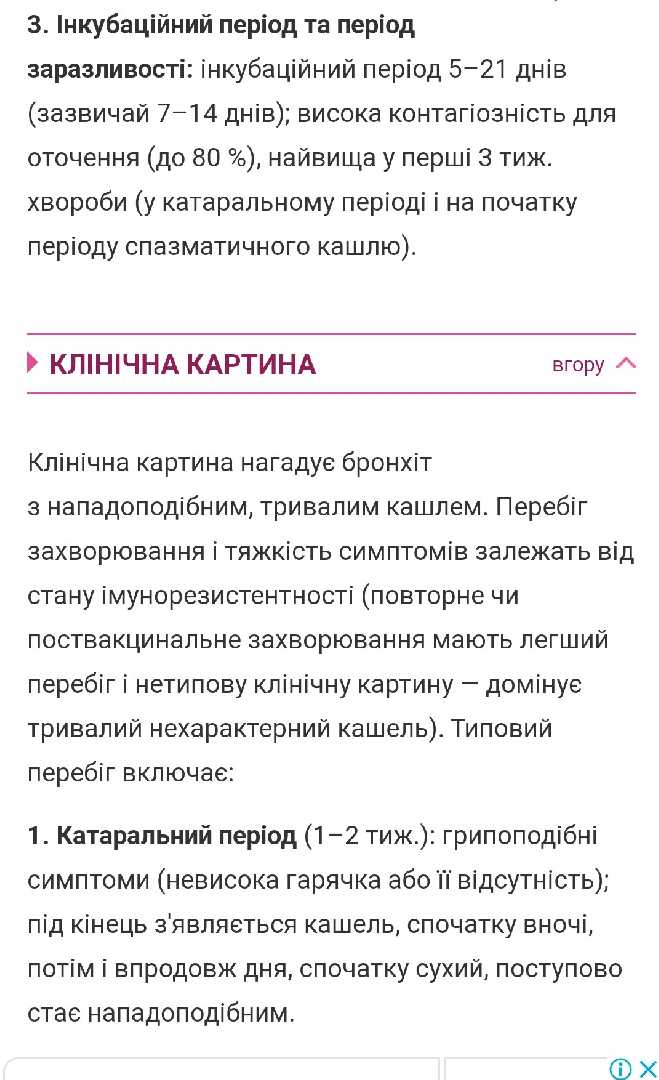 3. Інкубаційний період та період заразливості: інкубаційний період 5–21 днів (зазвичай 7–14 днів); висока контагіозність для оточення (до 80 %), найвища у перші 3 тиж. хвороби (у катаральному періоді і на початку періоду спазматичного кашлю).

КЛІНІЧНА КАРТИНА

вгору

Клінічна картина нагадує бронхіт з нападоподібним, тривалим кашлем. Перебіг захворювання і тяжкість симптомів залежать від стану імунорезистентності (повторне чи поствакцинальне захворювання мають легший перебіг і нетипову клінічну картину — домінує тривалий нехарактерний кашель). Типовий перебіг включає:

1. Катаральний період (1–2 тиж.): грипоподібні симптоми (невисока гарячка або її відсутність); під кінець з'являється кашель, спочатку вночі, потім і впродовж дня, спочатку сухий, поступово стає нападоподібним.